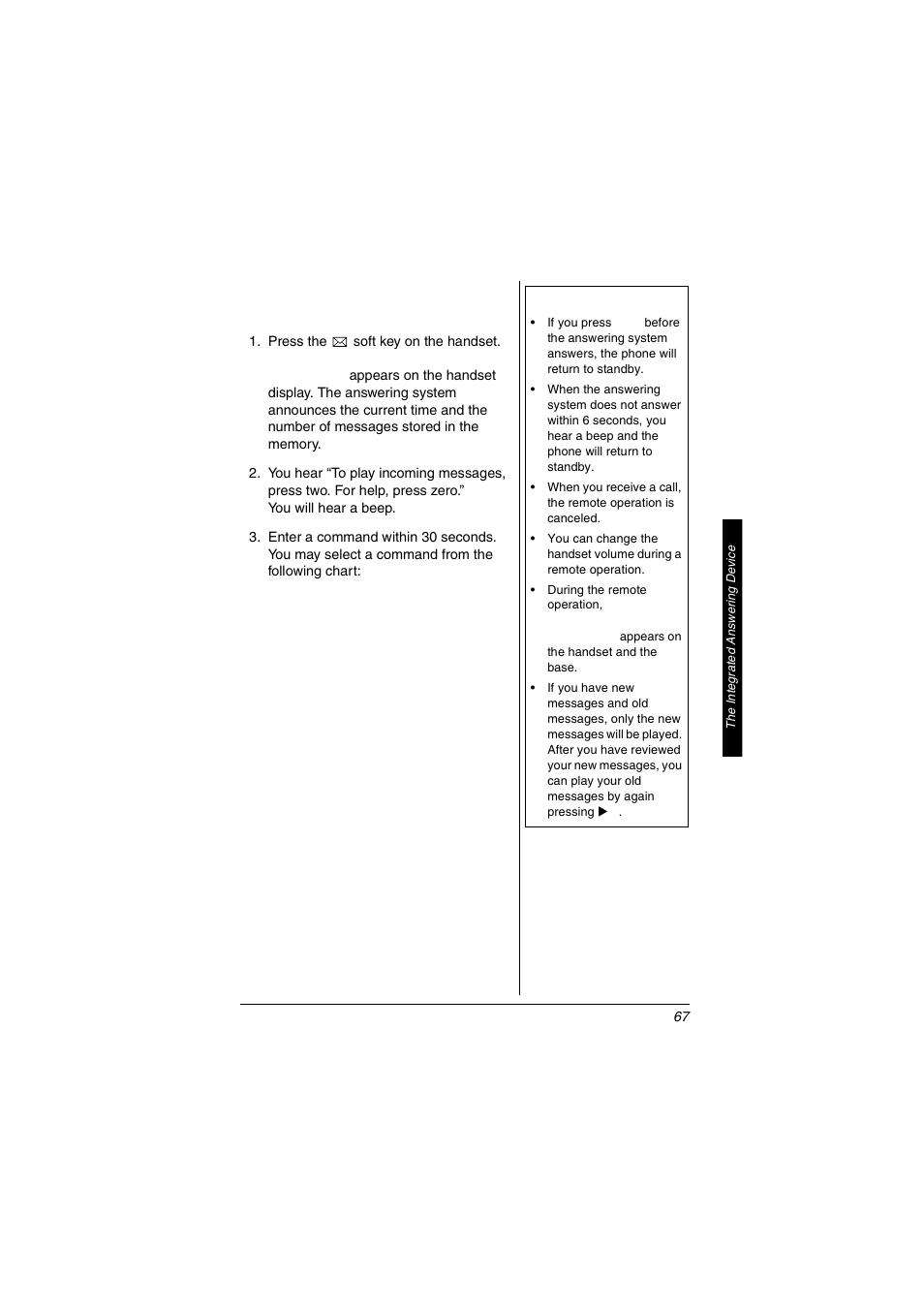 1. Press the ✉ soft key on the handset.

appears on the handset display. The answering system announces the current time and the number of messages stored in the memory.

2. You hear “To play incoming messages, press two. For help, press zero.” You will hear a beep.

3. Enter a command within 30 seconds. You may select a command from the following chart:

• If you press before the answering system answers, the phone will return to standby.
• When the answering system does not answer within 6 seconds, you hear a beep and the phone will return to standby.
• When you receive a call, the remote operation is canceled.
• You can change the handset volume during a remote operation.
• During the remote operation,

appears on the handset and the base.
• If you have new messages and old messages, only the new messages will be played. After you have reviewed your new messages, you can play your old messages by again pressing ▶ .

The Integrated Answering Device

67